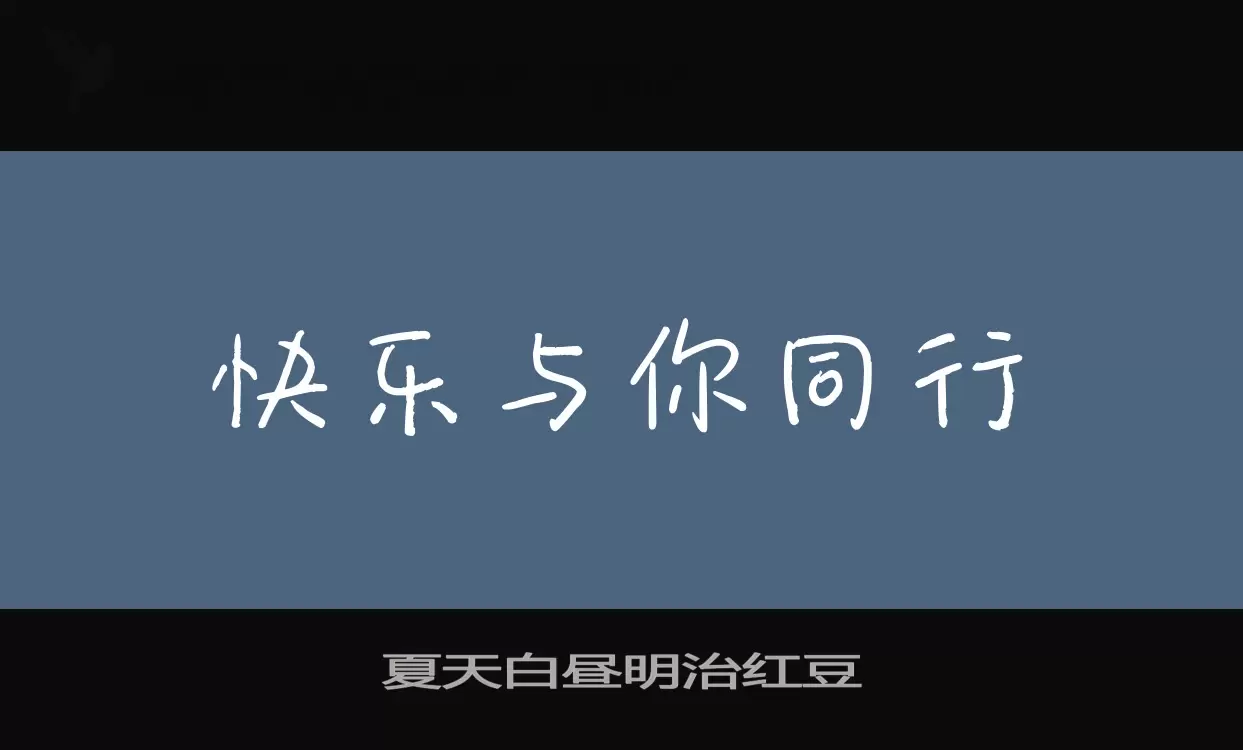 快乐与你同行

夏天白昼明治红豆